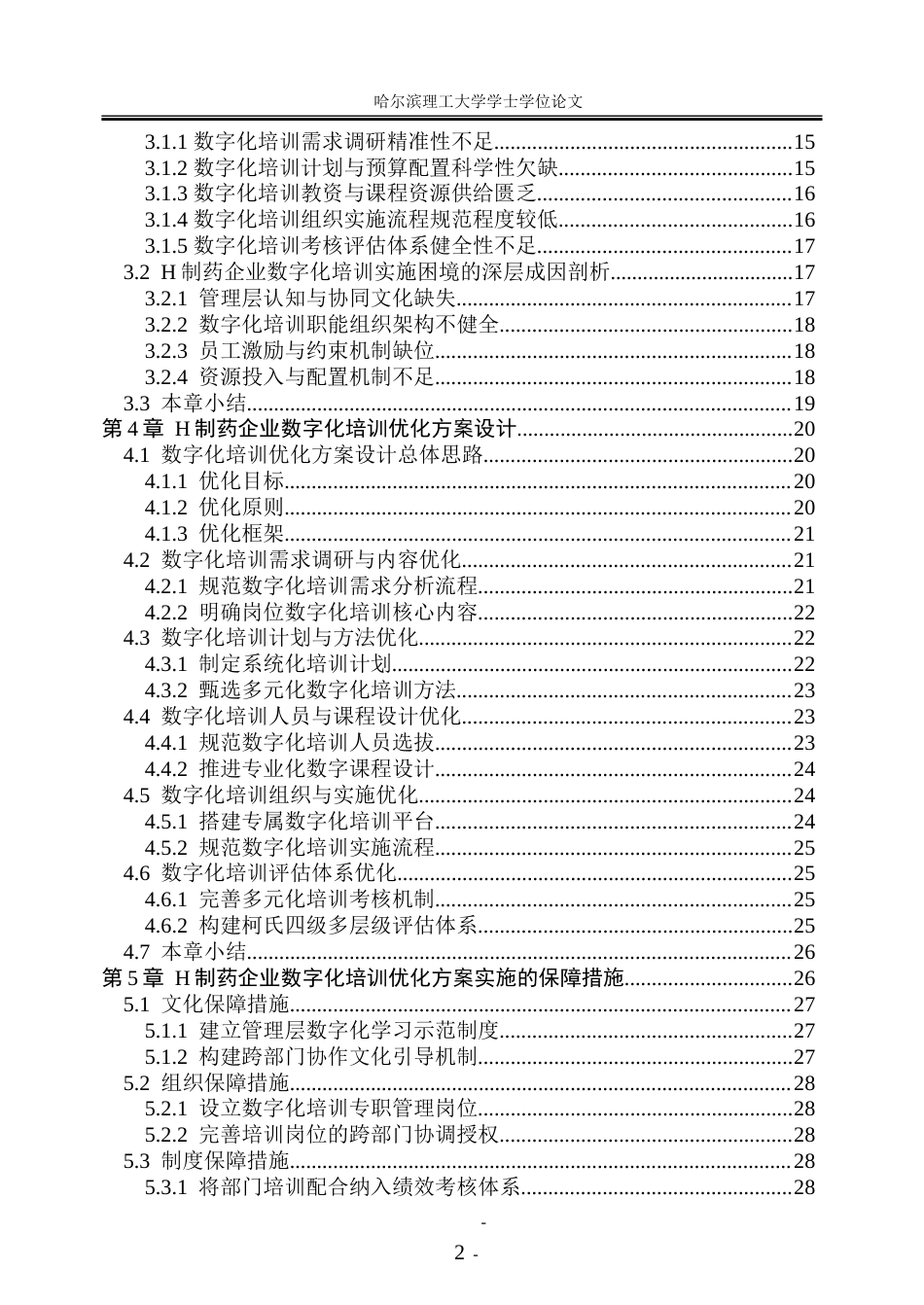 哈尔滨理工大学学士学位论文

3.1.1 数字化培训需求调研精准性不足 15
3.1.2 数字化培训计划与预算配置科学性欠缺 15
3.1.3 数字化培训教资与课程资源供给匮乏 16
3.1.4 数字化培训组织实施流程规范程度较低 16
3.1.5 数字化培训考核评估体系健全性不足 17
3.2 H制药企业数字化培训实施困境的深层成因剖析 17
3.2.1 管理层认知与协同文化缺失 17
3.2.2 数字化培训职能组织架构不健全 18
3.2.3 员工激励与约束机制缺位 18
3.2.4 资源投入与配置机制不足 18
3.3 本章小结 19
第4章 H制药企业数字化培训优化方案设计 20
4.1 数字化培训优化方案设计总体思路 20
4.1.1 优化目标 20
4.1.2 优化原则 20
4.1.3 优化框架 21
4.2 数字化培训需求调研与内容优化 21
4.2.1 规范数字化培训需求分析流程 21
4.2.2 明确岗位数字化培训核心内容 22
4.3 数字化培训计划与方法优化 22
4.3.1 制定系统化培训计划 22
4.3.2 甄选多元化数字化培训方法 23
4.4 数字化培训人员与课程设计优化 23
4.4.1 规范数字化培训人员选拔 23
4.4.2 推进专业化数字课程设计 24
4.5 数字化培训组织与实施优化 24
4.5.1 搭建专属数字化培训平台 24
4.5.2 规范数字化培训实施流程 25
4.6 数字化培训评估体系优化 25
4.6.1 完善多元化培训考核机制 25
4.6.2 构建柯氏四级多层级评估体系 25
4.7 本章小结 26
第5章 H制药企业数字化培训优化方案实施的保障措施 26
5.1 文化保障措施 27
5.1.1 建立管理层数字化学习示范制度 27
5.1.2 构建跨部门协作文化引导机制 27
5.2 组织保障措施 28
5.2.1 设立数字化培训专职管理岗位 28
5.2.2 完善培训岗位的跨部门协调授权 28
5.3 制度保障措施 28
5.3.1 将部门培训配合纳入绩效考核体系 28

-
2 -